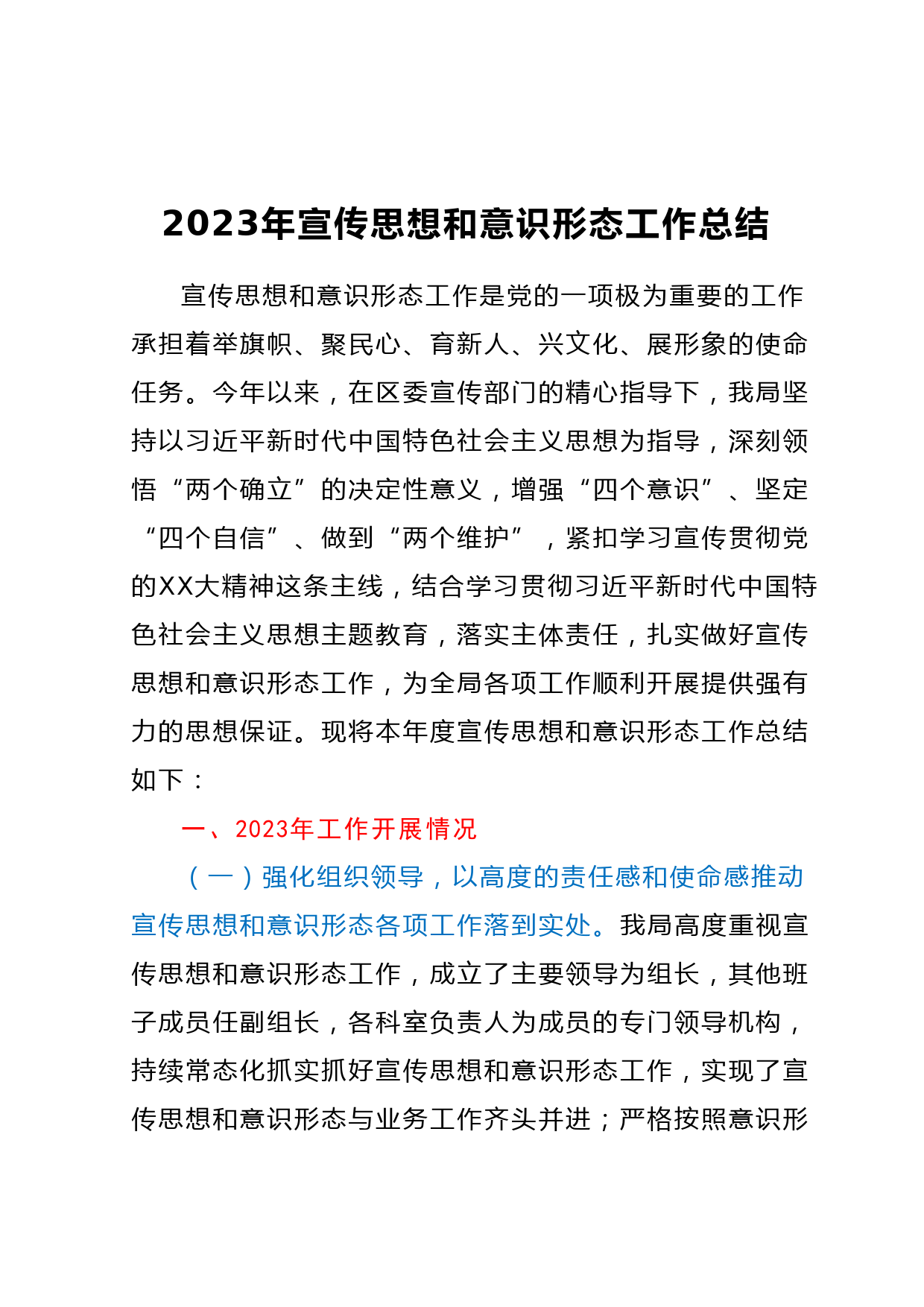 2023年宣传思想和意识形态工作总结

宣传思想和意识形态工作是党的一项极为重要的工作承担着举旗帜、聚民心、育新人、兴文化、展形象的使命任务。今年以来，在区委宣传部门的精心指导下，我局坚持以习近平新时代中国特色社会主义思想为指导，深刻领悟“两个确立”的决定性意义，增强“四个意识”、坚定“四个自信”、做到“两个维护”，紧扣学习宣传贯彻党的XX大精神这条主线，结合学习贯彻习近平新时代中国特色社会主义思想主题教育，落实主体责任，扎实做好宣传思想和意识形态工作，为全局各项工作顺利开展提供强有力的思想保证。现将本年度宣传思想和意识形态工作总结如下：

一、2023年工作开展情况

（一）强化组织领导，以高度的责任感和使命感推动宣传思想和意识形态各项工作落到实处。我局高度重视宣传思想和意识形态工作，成立了主要领导为组长，其他班子成员任副组长，各科室负责人为成员的专门领导机构，持续常态化抓实抓好宣传思想和意识形态工作，实现了宣传思想和意识形态与业务工作齐头并进；严格按照意识形